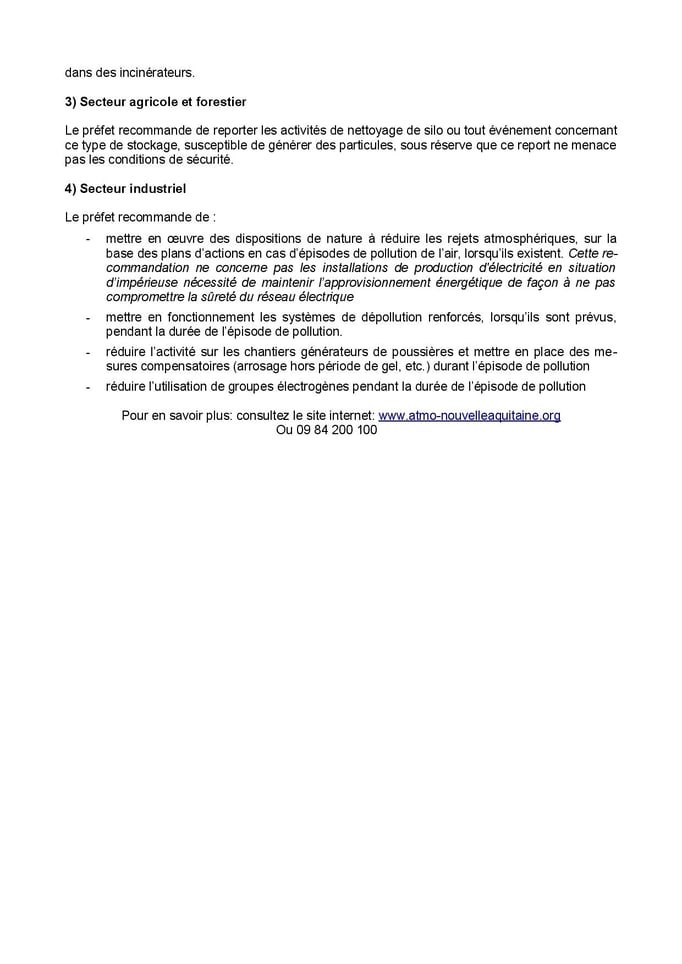 dans des incinérateurs.

3) Secteur agricole et forestier

Le préfet recommande de reporter les activités de nettoyage de silo ou tout événement concernant ce type de stockage, susceptible de générer des particules, sous réserve que ce report ne menace pas les conditions de sécurité.

4) Secteur industriel

Le préfet recommande de :

- mettre en œuvre des dispositions de nature à réduire les rejets atmosphériques, sur la base des plans d'actions en cas d'épisodes de pollution de l'air, lorsqu'ils existent. Cette recommandation ne concerne pas les installations de production d'électricité en situation d'impérieuse nécessité de maintenir l'approvisionnement énergétique de façon à ne pas compromettre la sûreté du réseau électrique
- mettre en fonctionnement les systèmes de dépollution renforcés, lorsqu'ils sont prévus, pendant la durée de l'épisode de pollution.
- réduire l'activité sur les chantiers générateurs de poussières et mettre en place des mesures compensatoires (arrosage hors période de gel, etc.) durant l'épisode de pollution
- réduire l'utilisation de groupes électrogènes pendant la durée de l'épisode de pollution

Pour en savoir plus: consultez le site internet: www.atmo-nouvelleaquitaine.org
Ou 09 84 200 100